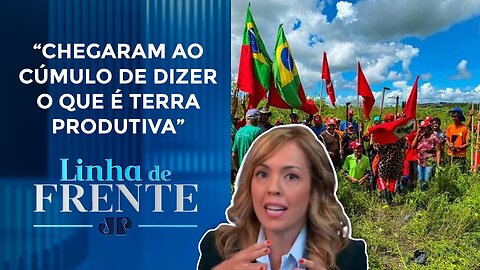 “CHEGARAM AO CÚMULO DE DIZER O QUE É TERRA PRODUTIVA”

Linha de FRENTE

JP